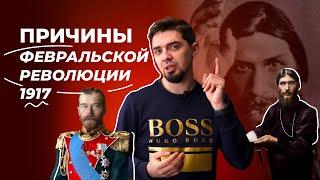 ПРИЧИНЫ
ФЕВРАЛЬСКОЙ
РЕВОЛЮЦИИ
1917

BOSS
HUGO BOSS